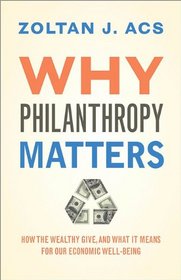 ZOLTAN J. ACS

WHY
PHILANTHROPY
MATTERS

HOW THE WEALTHY GIVE, AND WHAT IT MEANS FOR OUR ECONOMIC WELL-BEING